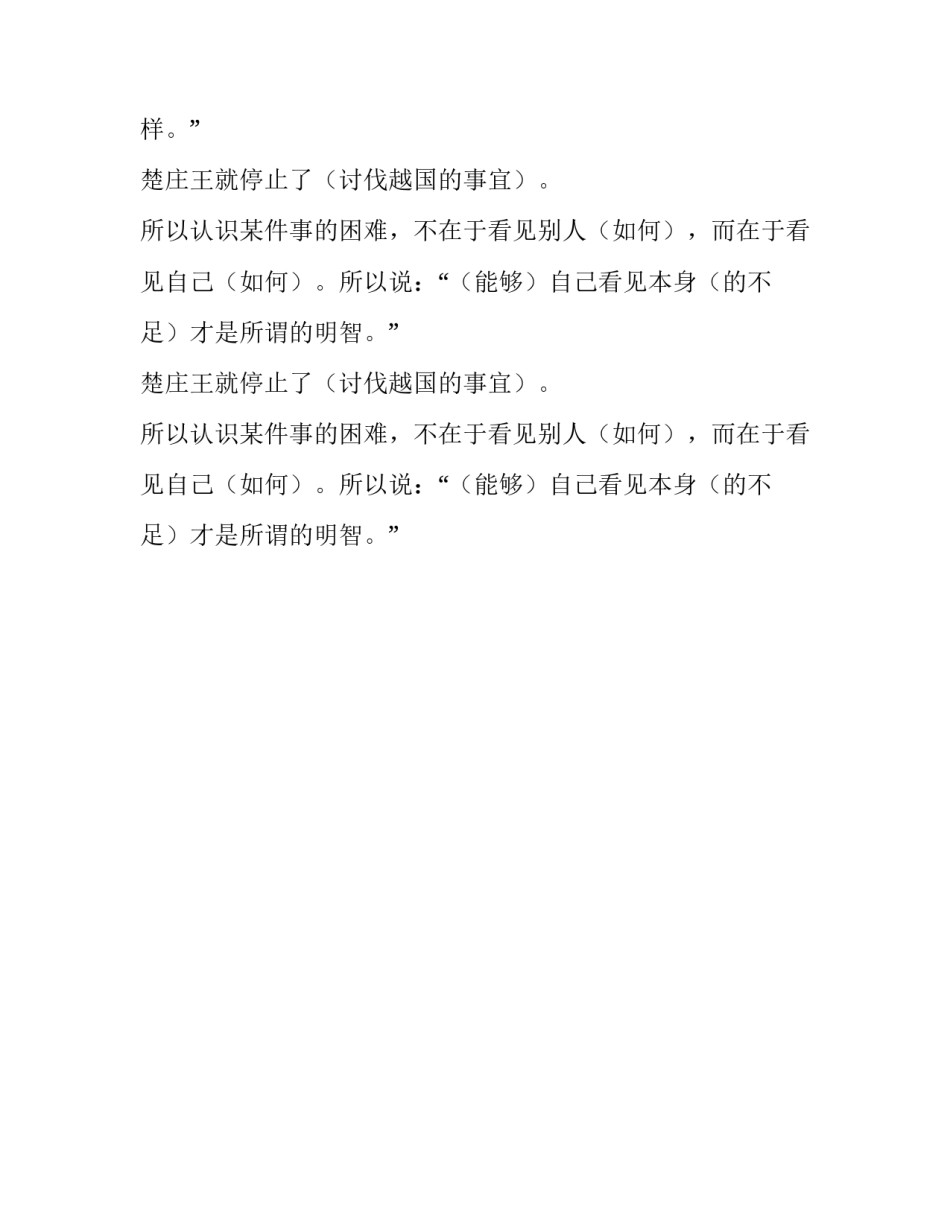 样。”

楚庄王就停止了（讨伐越国的事宜）。

所以认识某件事的困难，不在于看见别人（如何），而在于看见自己（如何）。所以说：“（能够）自己看见本身（的不足）才是所谓的明智。”

楚庄王就停止了（讨伐越国的事宜）。

所以认识某件事的困难，不在于看见别人（如何），而在于看见自己（如何）。所以说：“（能够）自己看见本身（的不足）才是所谓的明智。”